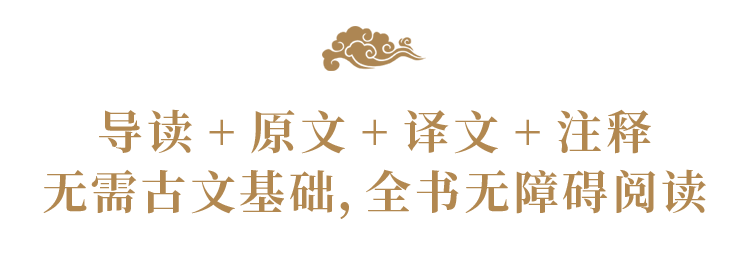 导读 + 原文 + 译文 + 注释
无需古文基础, 全书无障碍阅读